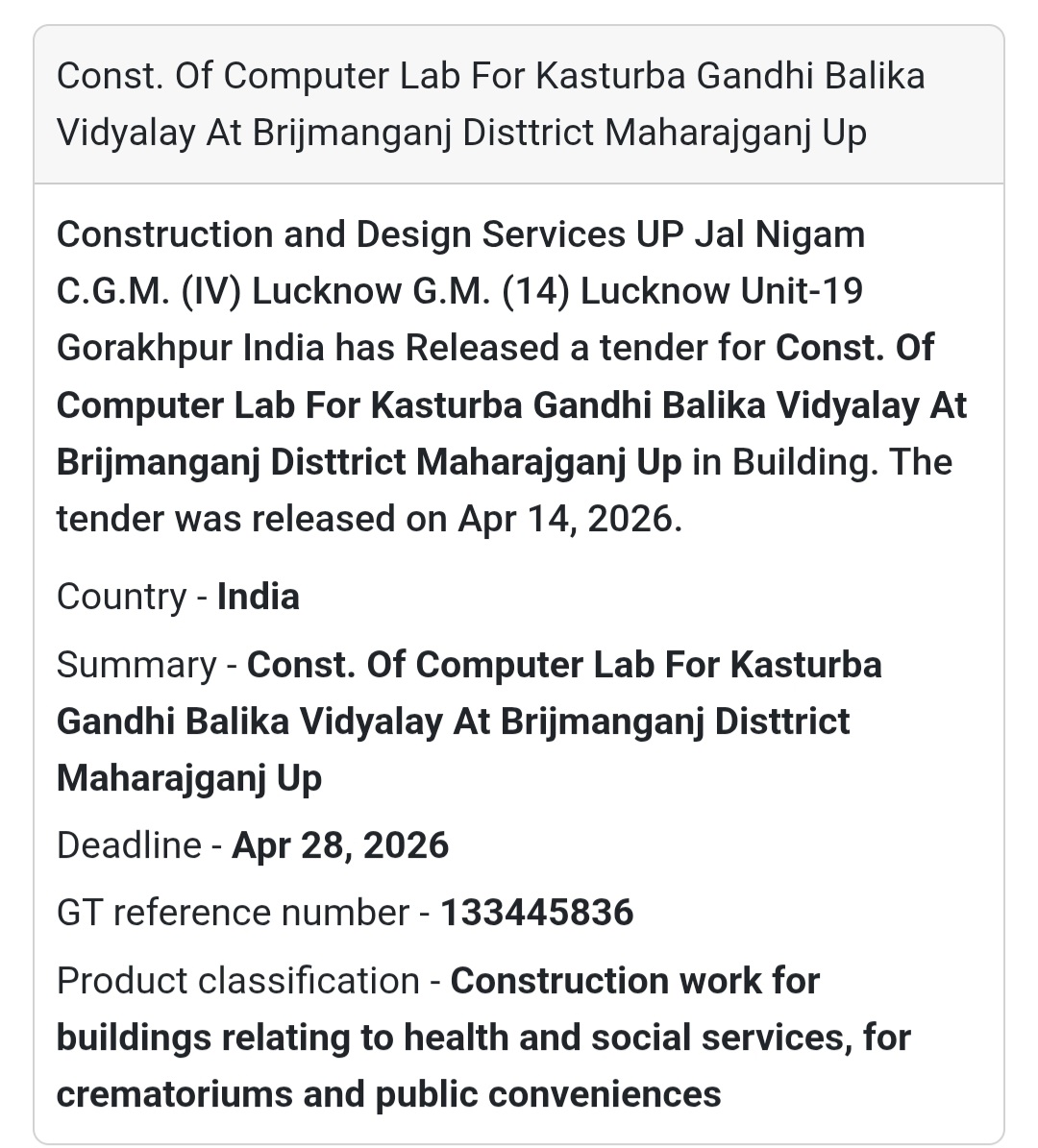 Const. Of Computer Lab For Kasturba Gandhi Balika Vidyalay At Brijmanganj Disttrict Maharajganj Up

Construction and Design Services UP Jal Nigam C.G.M. (IV) Lucknow G.M. (14) Lucknow Unit-19 Gorakhpur India has Released a tender for Const. Of Computer Lab For Kasturba Gandhi Balika Vidyalay At Brijmanganj Disttrict Maharajganj Up in Building. The tender was released on Apr 14, 2026.

Country - India

Summary - Const. Of Computer Lab For Kasturba Gandhi Balika Vidyalay At Brijmanganj Disttrict Maharajganj Up

Deadline - Apr 28, 2026

GT reference number - 133445836

Product classification - Construction work for buildings relating to health and social services, for crematoriums and public conveniences